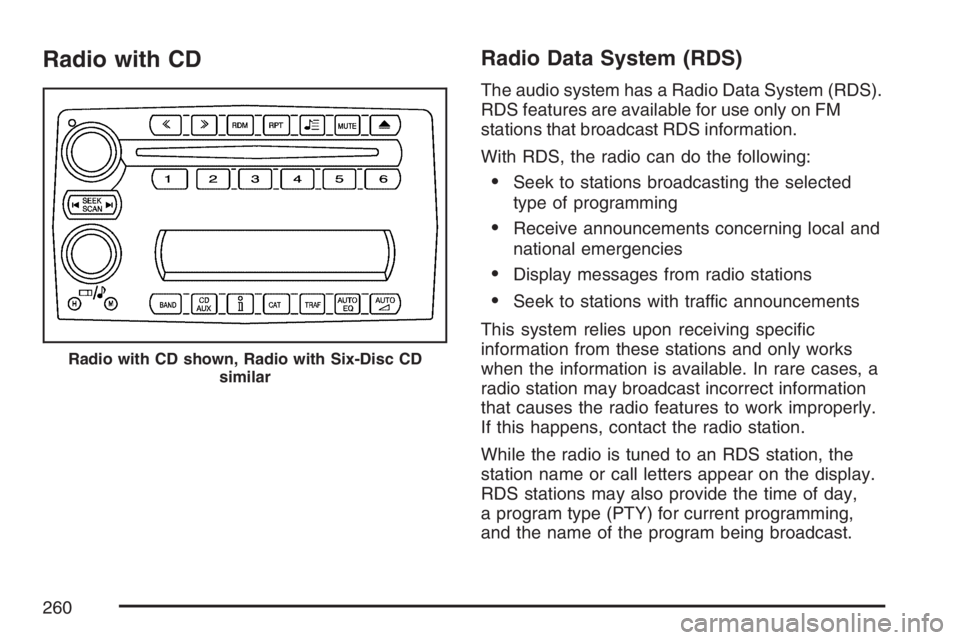 Radio with CD

RDM RPT MUTE
1 2 3 4 5 6
SEEK SCAN
H M
BAND CD AUX CAT TRAF AUTO EQ AUTO

Radio with CD shown, Radio with Six-Disc CD similar

Radio Data System (RDS)

The audio system has a Radio Data System (RDS). RDS features are available for use only on FM stations that broadcast RDS information.

With RDS, the radio can do the following:

• Seek to stations broadcasting the selected type of programming

• Receive announcements concerning local and national emergencies

• Display messages from radio stations

• Seek to stations with traffic announcements

This system relies upon receiving specific information from these stations and only works when the information is available. In rare cases, a radio station may broadcast incorrect information that causes the radio features to work improperly. If this happens, contact the radio station.

While the radio is tuned to an RDS station, the station name or call letters appear on the display. RDS stations may also provide the time of day, a program type (PTY) for current programming, and the name of the program being broadcast.

260

carmanualsonline.info